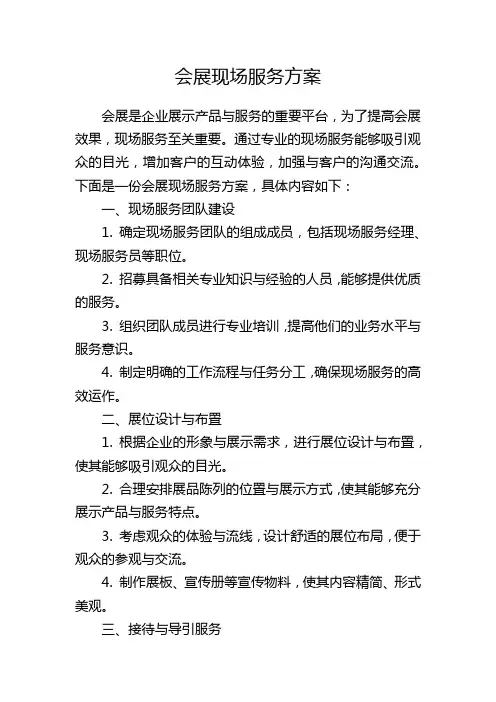 会展现场服务方案

会展是企业展示产品与服务的重要平台，为了提高会展效果，现场服务至关重要。通过专业的现场服务能够吸引观众的目光，增加客户的互动体验，加强与客户的沟通交流。下面是一份会展现场服务方案，具体内容如下：

一、现场服务团队建设

1. 确定现场服务团队的组成成员，包括现场服务经理、现场服务员等职位。

2. 招募具备相关专业知识与经验的人员，能够提供优质的服务。

3. 组织团队成员进行专业培训，提高他们的业务水平与服务意识。

4. 制定明确的工作流程与任务分工，确保现场服务的高效运作。

二、展位设计与布置

1. 根据企业的形象与展示需求，进行展位设计与布置，使其能够吸引观众的目光。

2. 合理安排展品陈列的位置与展示方式，使其能够充分展示产品与服务特点。

3. 考虑观众的体验与流线，设计舒适的展位布局，便于观众的参观与交流。

4. 制作展板、宣传册等宣传物料，使其内容精简、形式美观。

三、接待与导引服务